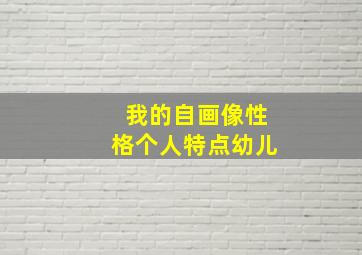 我的自画像性格个人特点幼儿